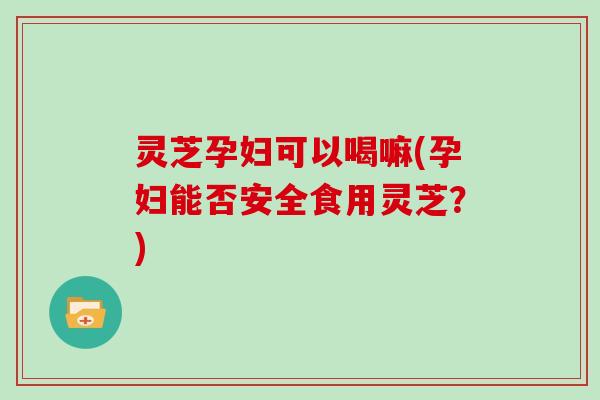 灵芝孕妇可以喝嘛(孕妇能否安全食用灵芝?)